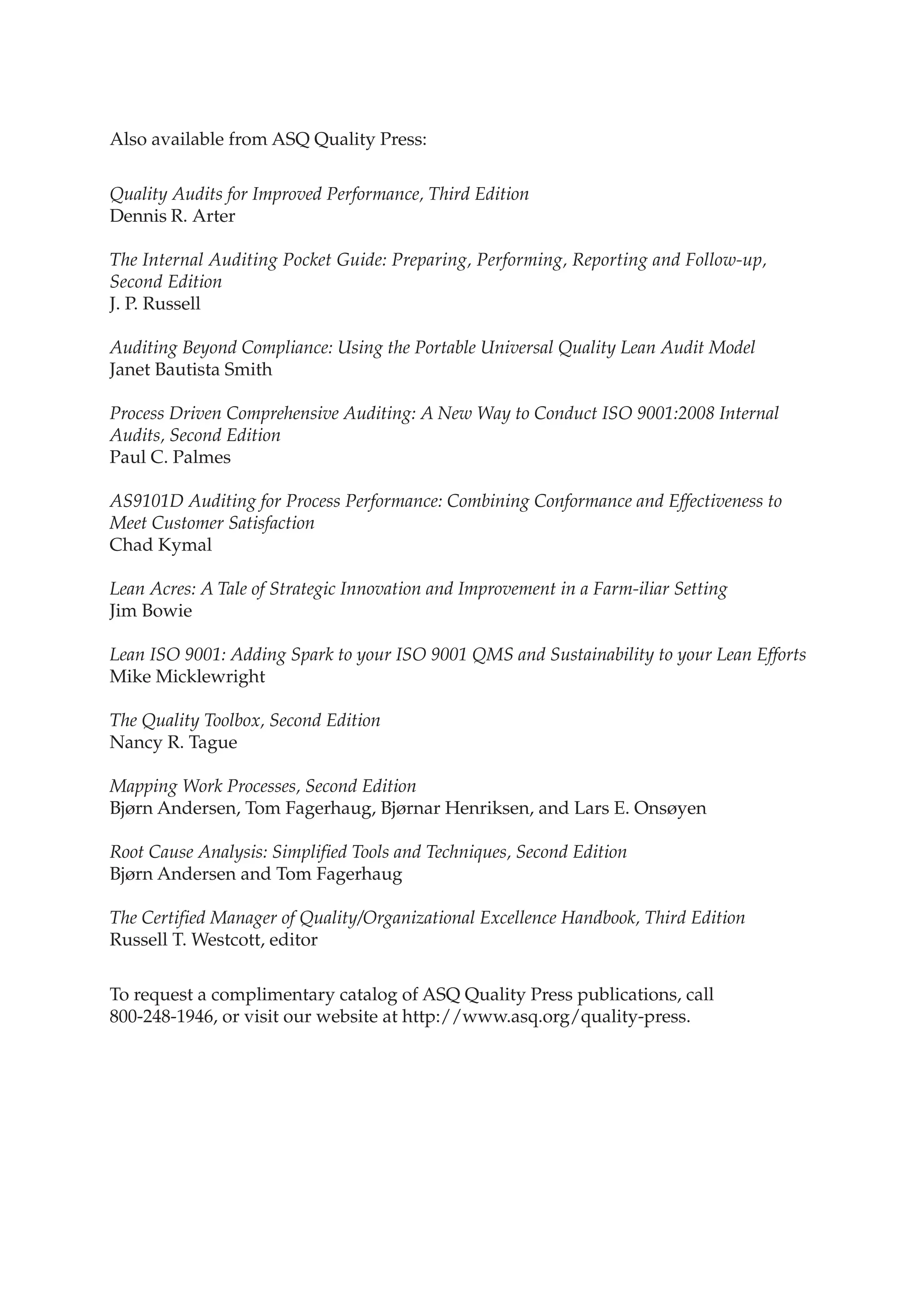 Also available from ASQ Quality Press:

Quality Audits for Improved Performance, Third Edition
Dennis R. Arter

The Internal Auditing Pocket Guide: Preparing, Performing, Reporting and Follow-up, Second Edition
J. P. Russell

Auditing Beyond Compliance: Using the Portable Universal Quality Lean Audit Model
Janet Bautista Smith

Process Driven Comprehensive Auditing: A New Way to Conduct ISO 9001:2008 Internal Audits, Second Edition
Paul C. Palmes

AS9101D Auditing for Process Performance: Combining Conformance and Effectiveness to Meet Customer Satisfaction
Chad Kymal

Lean Acres: A Tale of Strategic Innovation and Improvement in a Farm-iliar Setting
Jim Bowie

Lean ISO 9001: Adding Spark to your ISO 9001 QMS and Sustainability to your Lean Efforts
Mike Micklewright

The Quality Toolbox, Second Edition
Nancy R. Tague

Mapping Work Processes, Second Edition
Bjørn Andersen, Tom Fagerhaug, Bjørnar Henriksen, and Lars E. Onsøyen

Root Cause Analysis: Simplified Tools and Techniques, Second Edition
Bjørn Andersen and Tom Fagerhaug

The Certified Manager of Quality/Organizational Excellence Handbook, Third Edition
Russell T. Westcott, editor

To request a complimentary catalog of ASQ Quality Press publications, call 800-248-1946, or visit our website at http://www.asq.org/quality-press.